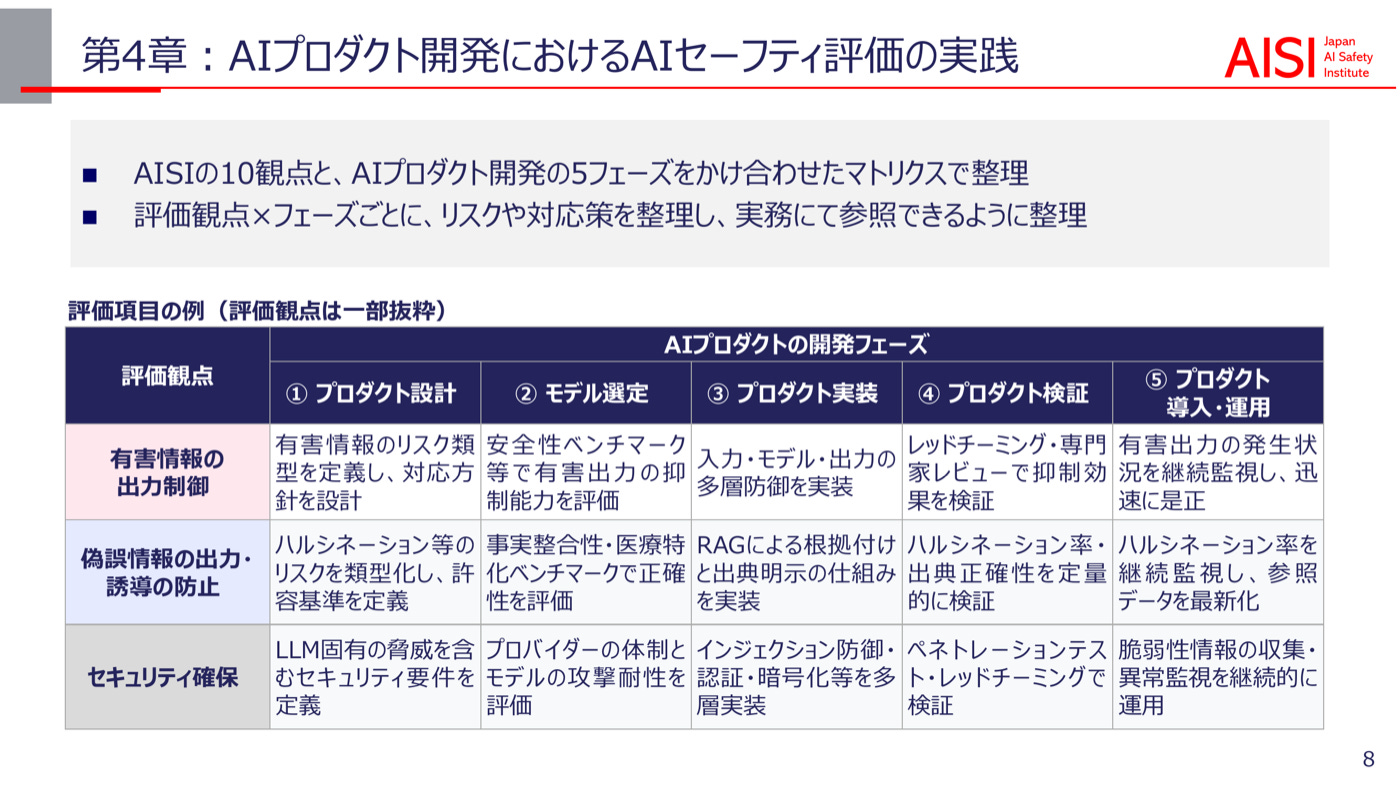 第4章：AIプロダクト開発におけるAIセーフティ評価の実践

AISI Japan AI Safety Institute

■ AISIの10観点と、AIプロダクト開発の5フェーズをかけ合わせたマトリクスで整理
■ 評価観点×フェーズごとに、リスクや対応策を整理し、実務にて参照できるように整理

評価項目の例（評価観点は一部抜粋）

| 評価観点 | AIプロダクトの開発フェーズ | | | | |
|---|---|---|---|---|---|
| | ① プロダクト設計 | ② モデル選定 | ③ プロダクト実装 | ④ プロダクト検証 | ⑤ プロダクト導入・運用 |
| 有害情報の出力制御 | 有害情報のリスク類型を定義し、対応方針を設計 | 安全性ベンチマーク等で有害出力の抑制能力を評価 | 入力・モデル・出力の多層防御を実装 | レッドチーミング・専門家レビューで抑制効果を検証 | 有害出力の発生状況を継続監視し、迅速に是正 |
| 偽誤情報の出力・誘導の防止 | ハルシネーション等のリスクを類型化し、許容基準を定義 | 事実整合性・医療特化ベンチマークで正確性を評価 | RAGによる根拠付けと出典明示の仕組みを実装 | ハルシネーション率・出典正確性を定量的に検証 | ハルシネーション率を継続監視し、参照データを最新化 |
| セキュリティ確保 | LLM固有の脅威を含むセキュリティ要件を定義 | プロバイダーの体制とモデルの攻撃耐性を評価 | インジェクション防御・認証・暗号化等を多層実装 | ペネトレーションテスト・レッドチーミングで検証 | 脆弱性情報の収集・異常監視を継続的に運用 |

8